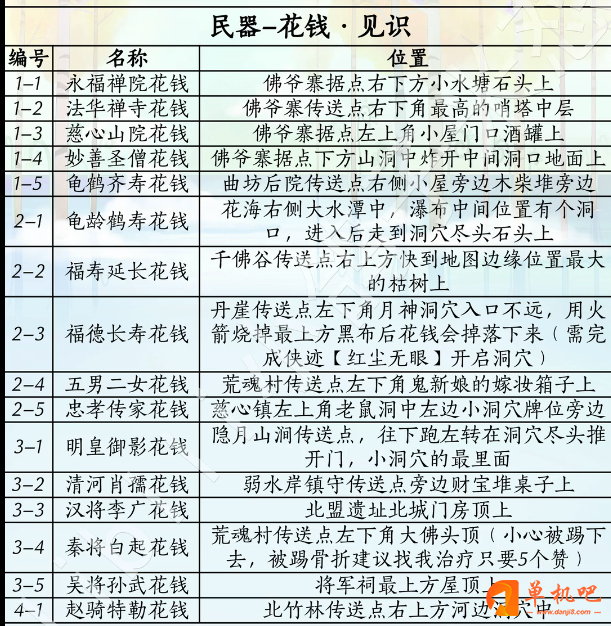 民器–花钱·见识

| 编号 | 名称 | 位置 |
|---|---|---|
| 1–1 | 永福禅院花钱 | 佛爷寨据点右下方小水塘石头上 |
| 1–2 | 法华禅寺花钱 | 佛爷寨传送点右下角最高的哨塔中层 |
| 1–3 | 慈心山院花钱 | 佛爷寨据点左上角小屋门口酒罐上 |
| 1–4 | 妙善圣僧花钱 | 佛爷寨据点下方山洞中炸开中间洞口地面上 |
| 1–5 | 龟鹤齐寿花钱 | 曲坊后院传送点右侧小屋旁边木柴堆旁边 |
| 2–1 | 龟龄鹤寿花钱 | 花海右侧大水潭中，瀑布中间位置有个洞口，进入后走到洞穴尽头石头上 |
| 2–2 | 福寿延长花钱 | 千佛谷传送点右上方快到地图边缘位置最大的枯树上 |
| 2–3 | 福德长寿花钱 | 丹崖传送点左下角月神洞穴入口不远，用火箭烧掉最上方黑布后花钱会掉落下来（需完成侠迹【红尘无眼】开启洞穴） |
| 2–4 | 五男二女花钱 | 荒魂村传送点左下角鬼新娘的嫁妆箱子上 |
| 2–5 | 忠孝传家花钱 | 慈心镇左上角老鼠洞中左边小洞穴牌位旁边 |
| 3–1 | 明皇御影花钱 | 隐月山涧传送点，往下跑左转在洞穴尽头推开门，小洞穴的最里面 |
| 3–2 | 清河肖孺花钱 | 弱水岸镇守传送点旁边财宝堆桌子上 |
| 3–3 | 汉将李广花钱 | 北盟遗址北城门房顶上 |
| 3–4 | 秦将白起花钱 | 荒魂村传送点左下角大佛头顶（小心被踢下去，被踢骨折建议找我治疗只要5个赞） |
| 3–5 | 吴将孙武花钱 | 将军祠最上方屋顶上 |
| 4–1 | 赵骑特勒花钱 | 北竹林传送点右上方河边洞穴中 |

单机吧
www.danji8.com